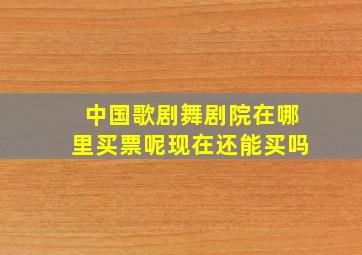 中国歌剧舞剧院在哪里买票呢现在还能买吗